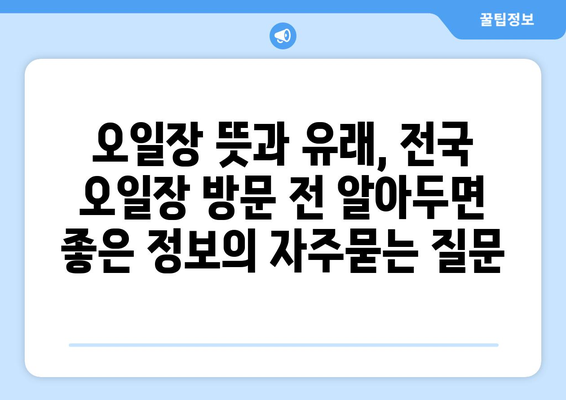 꿀팁정보

오일장 뜻과 유래, 전국 오일장 방문 전 알아두면 좋은 정보의 자주묻는 질문